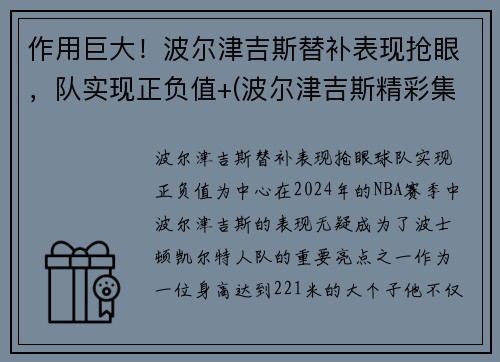 作用巨大！波尔津吉斯替补表现抢眼，队实现正负值+(波尔津吉斯精彩集

波尔津吉斯替补表现抢眼球队实现正负值为中心在2024年的NBA赛季中波尔津吉斯的表现无疑成为了波士顿凯尔特人队的重要亮点之一作为一位身高达到221米的大个子他不仅